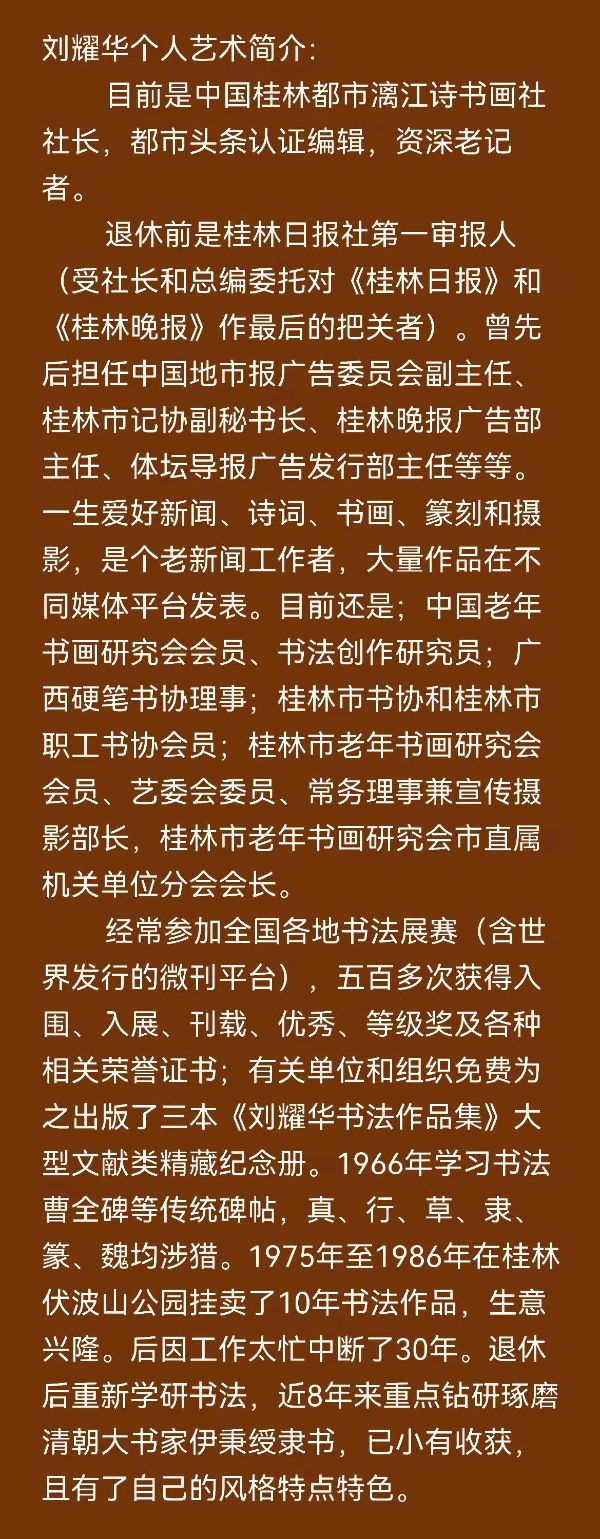 刘耀华个人艺术简介:

目前是中国桂林都市漓江诗书画社社长，都市头条认证编辑，资深老记者。

退休前是桂林日报社第一审报人（受社长和总编委托对《桂林日报》和《桂林晚报》作最后的把关者）。曾先后担任中国地市报广告委员会副主任、桂林市记协副秘书长、桂林晚报广告部主任、体坛导报广告发行部主任等等。一生爱好新闻、诗词、书画、篆刻和摄影，是个老新闻工作者，大量作品在不同媒体平台发表。目前还是；中国老年书画研究会会员、书法创作研究员；广西硬笔书协理事；桂林市书协和桂林市职工书协会员；桂林市老年书画研究会会员、艺委会委员、常务理事兼宣传摄影部长，桂林市老年书画研究会市直属机关单位分会会长。

经常参加全国各地书法展赛（含世界发行的微刊平台），五百多次获得入围、入展、刊载、优秀、等级奖及各种相关荣誉证书；有关单位和组织免费为之出版了三本《刘耀华书法作品集》大型文献类精藏纪念册。1966年学习书法曹全碑等传统碑帖，真、行、草、隶、篆、魏均涉猎。1975年至1986年在桂林伏波山公园挂卖了10年书法作品，生意兴隆。后因工作太忙中断了30年。退休后重新学研书法，近8年来重点钻研琢磨清朝大书家伊秉绶隶书，已小有收获，且有了自己的风格特点特色。